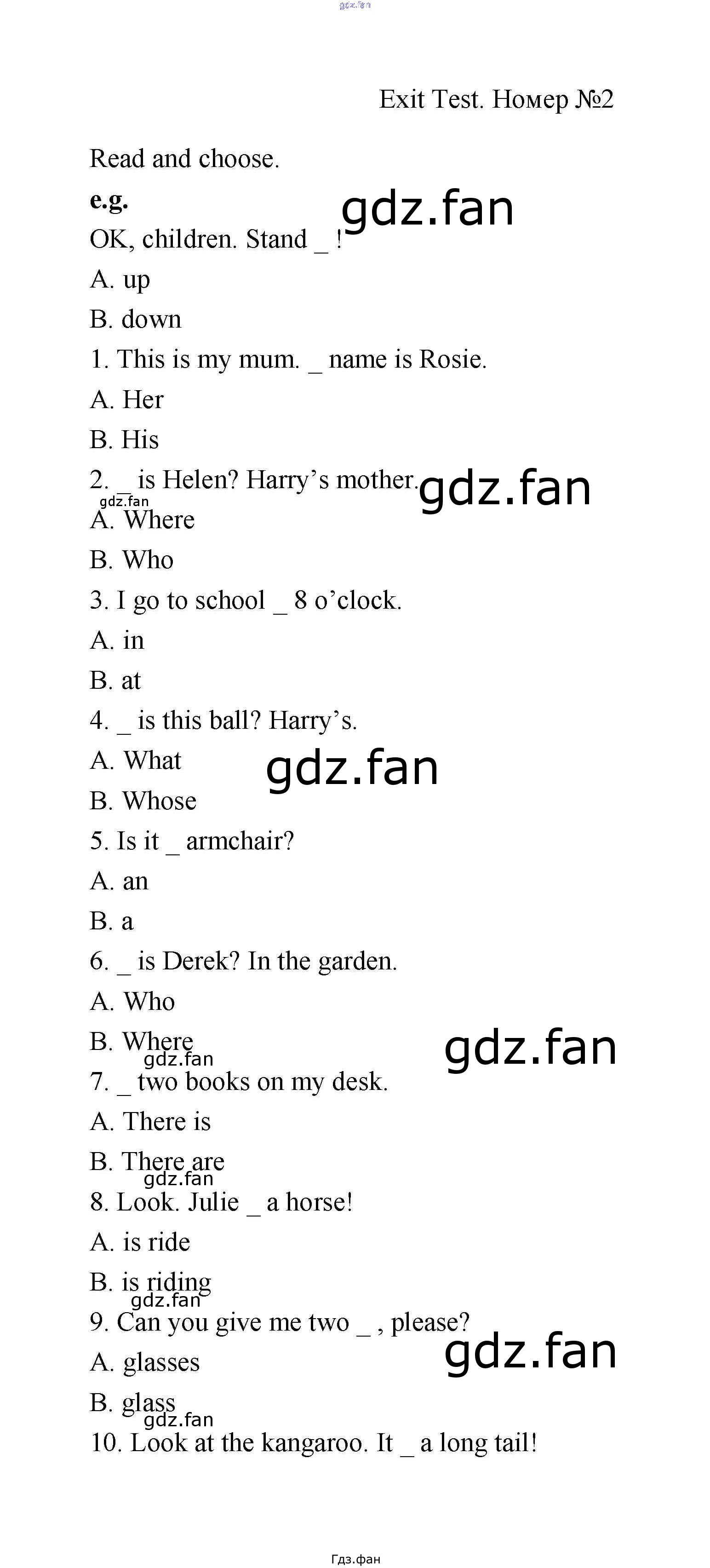 Exit Test. Номер №2

Read and choose.

e.g.

OK, children. Stand _ !

A. up

B. down

1. This is my mum. _ name is Rosie.

A. Her

B. His

2. _ is Helen? Harry's mother.

A. Where

B. Who

3. I go to school _ 8 o'clock.

A. in

B. at

4. _ is this ball? Harry's.

A. What

B. Whose

5. Is it _ armchair?

A. an

B. a

6. _ is Derek? In the garden.

A. Who

B. Where

7. _ two books on my desk.

A. There is

B. There are

8. Look. Julie _ a horse!

A. is ride

B. is riding

9. Can you give me two _ , please?

A. glasses

B. glass

10. Look at the kangaroo. It _ a long tail!

Гдз.фан

gdz.fan